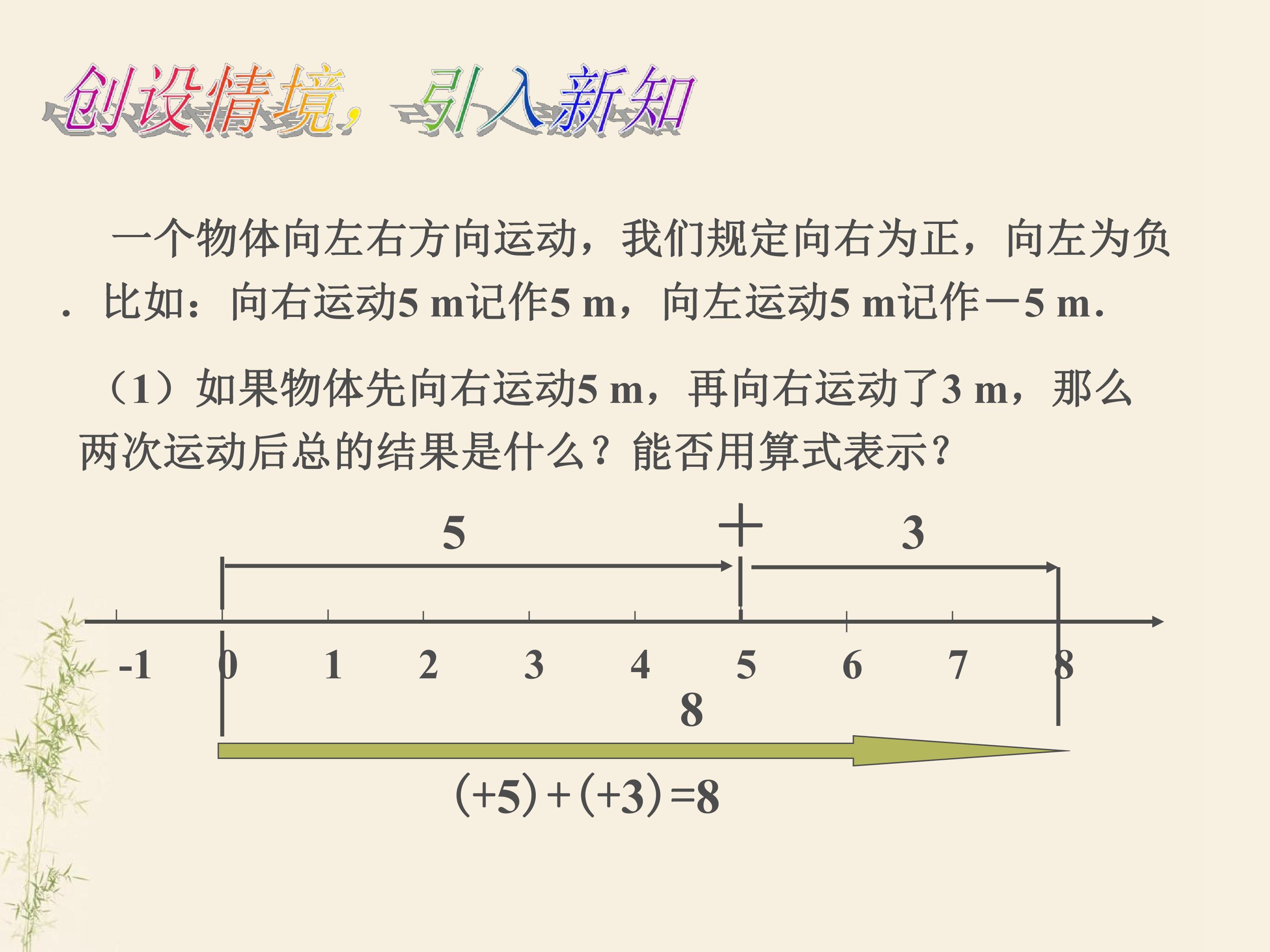 创设情境，引入新知

一个物体向左右方向运动，我们规定向右为正，向左为负．比如：向右运动5 m记作5 m，向左运动5 m记作－5 m．

（1）如果物体先向右运动5 m，再向右运动了3 m，那么两次运动后总的结果是什么？能否用算式表示？

5
＋
3

-1
0
1
2
3
4
5
6
7
8

8

$(+5)+(+3)=8$